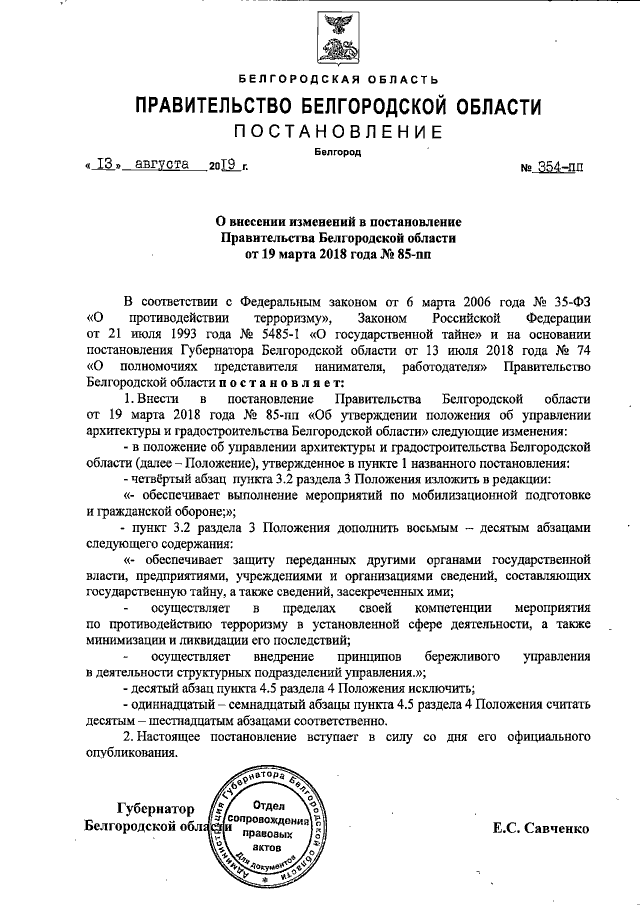 БЕЛГОРОДСКАЯ ОБЛАСТЬ

ПРАВИТЕЛЬСТВО БЕЛГОРОДСКОЙ ОБЛАСТИ

ПОСТАНОВЛЕНИЕ

Белгород

« 13 » августа 2019 г. № 354-пп

О внесении изменений в постановление Правительства Белгородской области от 19 марта 2018 года № 85-пп

В соответствии с Федеральным законом от 6 марта 2006 года № 35-ФЗ «О противодействии терроризму», Законом Российской Федерации от 21 июля 1993 года № 5485-1 «О государственной тайне» и на основании постановления Губернатора Белгородской области от 13 июля 2018 года № 74 «О полномочиях представителя нанимателя, работодателя» Правительство Белгородской области постановляет:

1. Внести в постановление Правительства Белгородской области от 19 марта 2018 года № 85-пп «Об утверждении положения об управлении архитектуры и градостроительства Белгородской области» следующие изменения:

- в положение об управлении архитектуры и градостроительства Белгородской области (далее – Положение), утвержденное в пункте 1 названного постановления:

- четвёртый абзац пункта 3.2 раздела 3 Положения изложить в редакции:

«- обеспечивает выполнение мероприятий по мобилизационной подготовке и гражданской обороне;»;

- пункт 3.2 раздела 3 Положения дополнить восьмым – десятым абзацами следующего содержания:

«- обеспечивает защиту переданных другими органами государственной власти, предприятиями, учреждениями и организациями сведений, составляющих государственную тайну, а также сведений, засекреченных ими;

- осуществляет в пределах своей компетенции мероприятия по противодействию терроризму в установленной сфере деятельности, а также минимизации и ликвидации его последствий;

- осуществляет внедрение принципов бережливого управления в деятельности структурных подразделений управления.»;

- десятый абзац пункта 4.5 раздела 4 Положения исключить;

- одиннадцатый – семнадцатый абзацы пункта 4.5 раздела 4 Положения считать десятым – шестнадцатым абзацами соответственно.

2. Настоящее постановление вступает в силу со дня его официального опубликования.

Губернатор Белгородской области

Администрация Губернатора Белгородской области
Отдел сопровождения правовых актов
Для документов

Е.С. Савченко